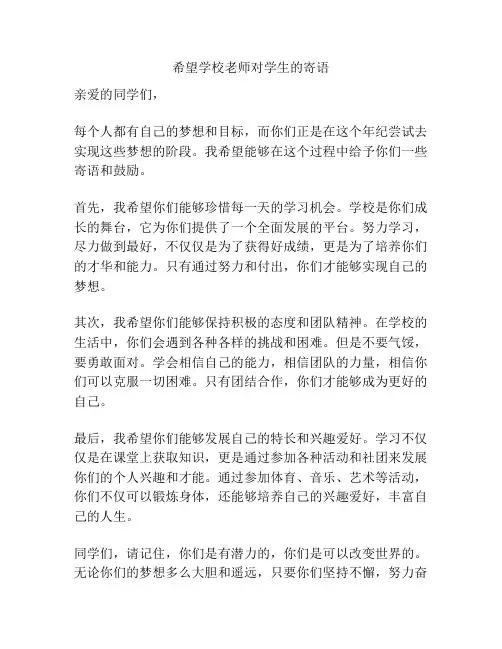 希望学校老师对学生的寄语

亲爱的同学们，

每个人都有自己的梦想和目标，而你们正是在这个年纪尝试去实现这些梦想的阶段。我希望能够在这个过程中给予你们一些寄语和鼓励。

首先，我希望你们能够珍惜每一天的学习机会。学校是你们成长的舞台，它为你们提供了一个全面发展的平台。努力学习，尽力做到最好，不仅仅是为了获得好成绩，更是为了培养你们的才华和能力。只有通过努力和付出，你们才能够实现自己的梦想。

其次，我希望你们能够保持积极的态度和团队精神。在学校的生活中，你们会遇到各种各样的挑战和困难。但是不要气馁，要勇敢面对。学会相信自己的能力，相信团队的力量，相信你们可以克服一切困难。只有团结合作，你们才能够成为更好的自己。

最后，我希望你们能够发展自己的特长和兴趣爱好。学习不仅仅是在课堂上获取知识，更是通过参加各种活动和社团来发展你们的个人兴趣和才能。通过参加体育、音乐、艺术等活动，你们不仅可以锻炼身体，还能够培养自己的兴趣爱好，丰富自己的人生。

同学们，请记住，你们是有潜力的，你们是可以改变世界的。无论你们的梦想多么大胆和遥远，只要你们坚持不懈，努力奋